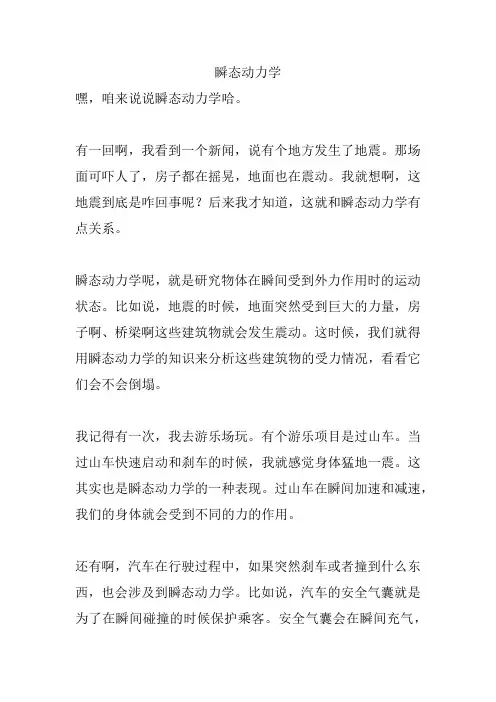 瞬态动力学
嘿，咱来说说瞬态动力学哈。

有一回啊，我看到一个新闻，说有个地方发生了地震。那场面可吓人了，房子都在摇晃，地面也在震动。我就想啊，这地震到底是咋回事呢？后来我才知道，这就和瞬态动力学有点关系。

瞬态动力学呢，就是研究物体在瞬间受到外力作用时的运动状态。比如说，地震的时候，地面突然受到巨大的力量，房子啊、桥梁啊这些建筑物就会发生震动。这时候，我们就得用瞬态动力学的知识来分析这些建筑物的受力情况，看看它们会不会倒塌。

我记得有一次，我去游乐场玩。有个游乐项目是过山车。当过山车快速启动和刹车的时候，我就感觉身体猛地一震。这其实也是瞬态动力学的一种表现。过山车在瞬间加速和减速，我们的身体就会受到不同的力的作用。

还有啊，汽车在行驶过程中，如果突然刹车或者撞到什么东西，也会涉及到瞬态动力学。比如说，汽车的安全气囊就是为了在瞬间碰撞的时候保护乘客。安全气囊会在瞬间充气，